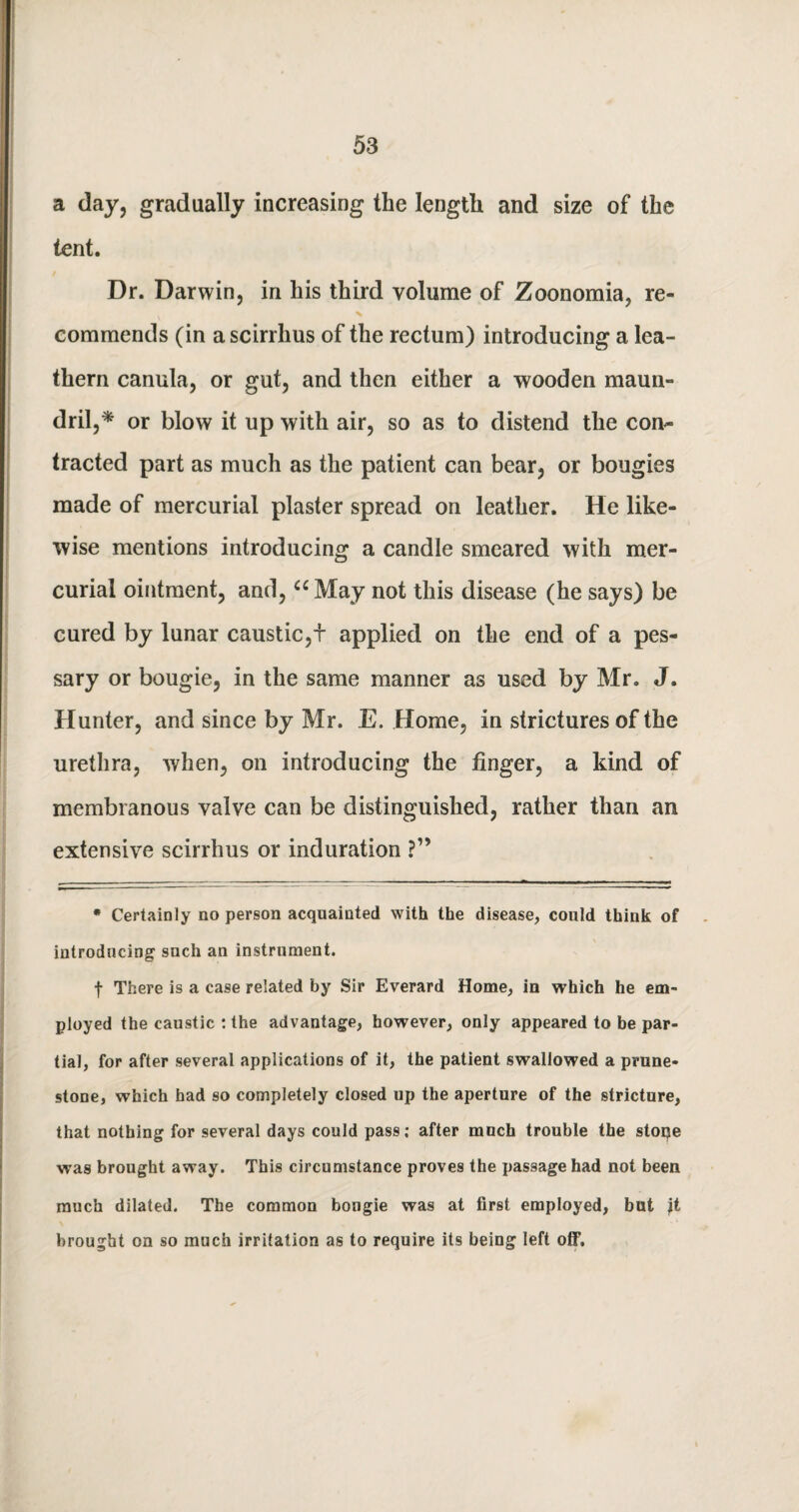 53

a day, gradually increasing the length and size of the tent.

Dr. Darwin, in his third volume of Zoonomia, recommends (in a scirrhus of the rectum) introducing a leathern canula, or gut, and then either a wooden maundril,* or blow it up with air, so as to distend the contracted part as much as the patient can bear, or bougies made of mercurial plaster spread on leather. He likewise mentions introducing a candle smeared with mercurial ointment, and, "May not this disease (he says) be cured by lunar caustic,† applied on the end of a pessary or bougie, in the same manner as used by Mr. J. Hunter, and since by Mr. E. Home, in strictures of the urethra, when, on introducing the finger, a kind of membranous valve can be distinguished, rather than an extensive scirrhus or induration ?"

* Certainly no person acquainted with the disease, could think of introducing such an instrument.

† There is a case related by Sir Everard Home, in which he employed the caustic : the advantage, however, only appeared to be partial, for after several applications of it, the patient swallowed a prune-stone, which had so completely closed up the aperture of the stricture, that nothing for several days could pass; after much trouble the stone was brought away. This circumstance proves the passage had not been much dilated. The common bougie was at first employed, but it brought on so much irritation as to require its being left off.